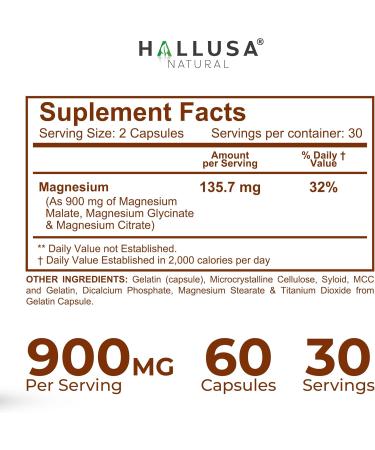 HALLUSA®
NATURAL

Suplement Facts
Serving Size: 2 Capsules Servings per container: 30

| | Amount per Serving | % Daily † Value |
|---|---|---|
| **Magnesium** (As 900 mg of Magnesium Malate, Magnesium Glycinate & Magnesium Citrate) | 135.7 mg | 32% |

** Daily Value not Established.
† Daily Value Established in 2,000 calories per day

OTHER INGREDIENTS: Gelatin (capsule), Microcrystalline Cellulose, Syloid, MCC and Gelatin, Dicalcium Phosphate, Magnesium Stearate & Titanium Dioxide from Gelatin Capsule.

900MG
Per Serving

60
Capsules

30
Servings